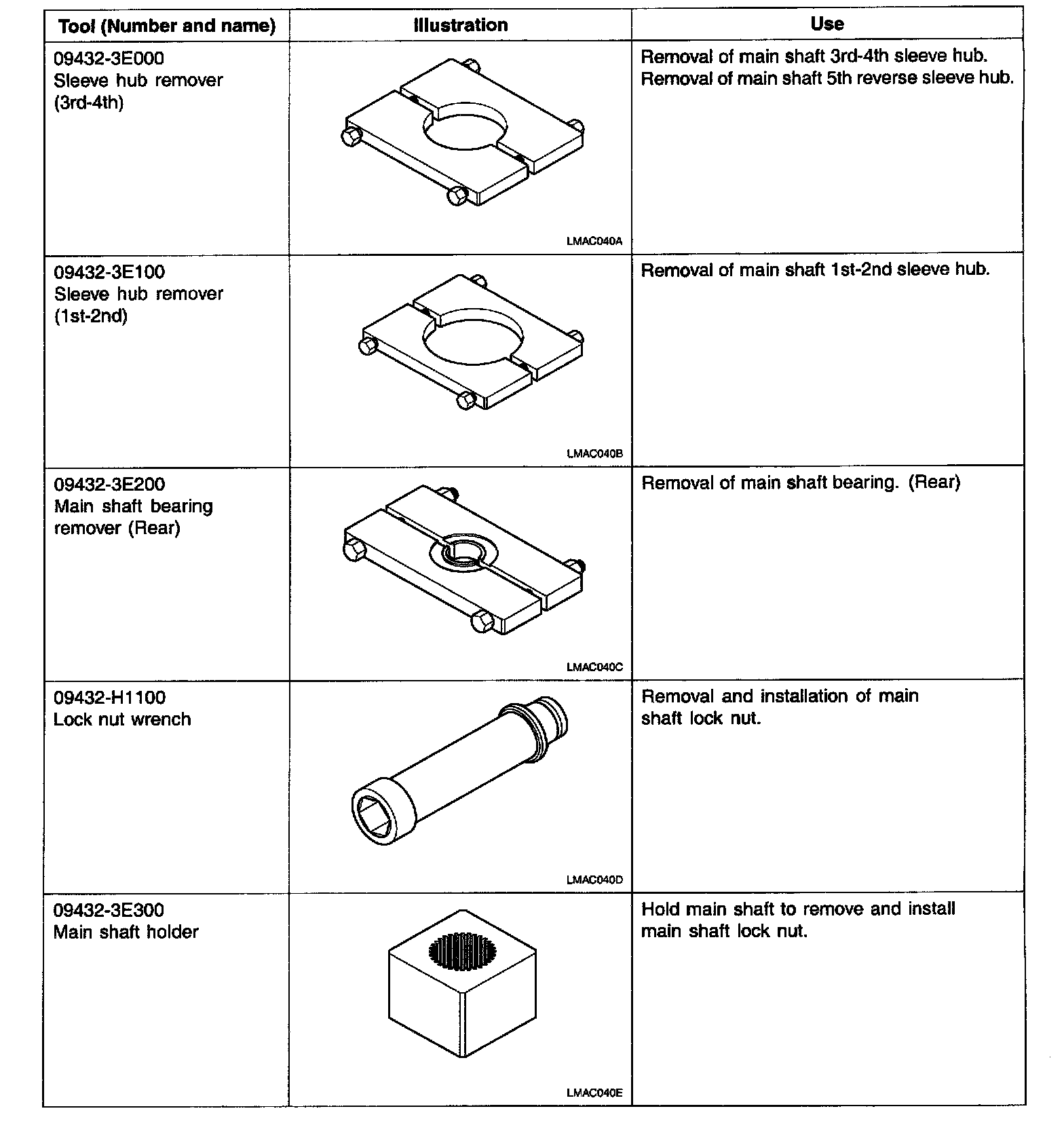 | Tool (Number and name) | Illustration | Use |
|---|---|---|
| 09432-3E000 Sleeve hub remover (3rd-4th) | LMAC040A | Removal of main shaft 3rd-4th sleeve hub. Removal of main shaft 5th reverse sleeve hub. |
| 09432-3E100 Sleeve hub remover (1st-2nd) | LMAC040B | Removal of main shaft 1st-2nd sleeve hub. |
| 09432-3E200 Main shaft bearing remover (Rear) | LMAC040C | Removal of main shaft bearing. (Rear) |
| 09432-H1100 Lock nut wrench | LMAC040D | Removal and installation of main shaft lock nut. |
| 09432-3E300 Main shaft holder | LMAC040E | Hold main shaft to remove and install main shaft lock nut. |